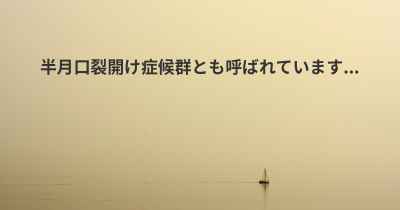 半月口裂開け症候群とも呼ばれています...